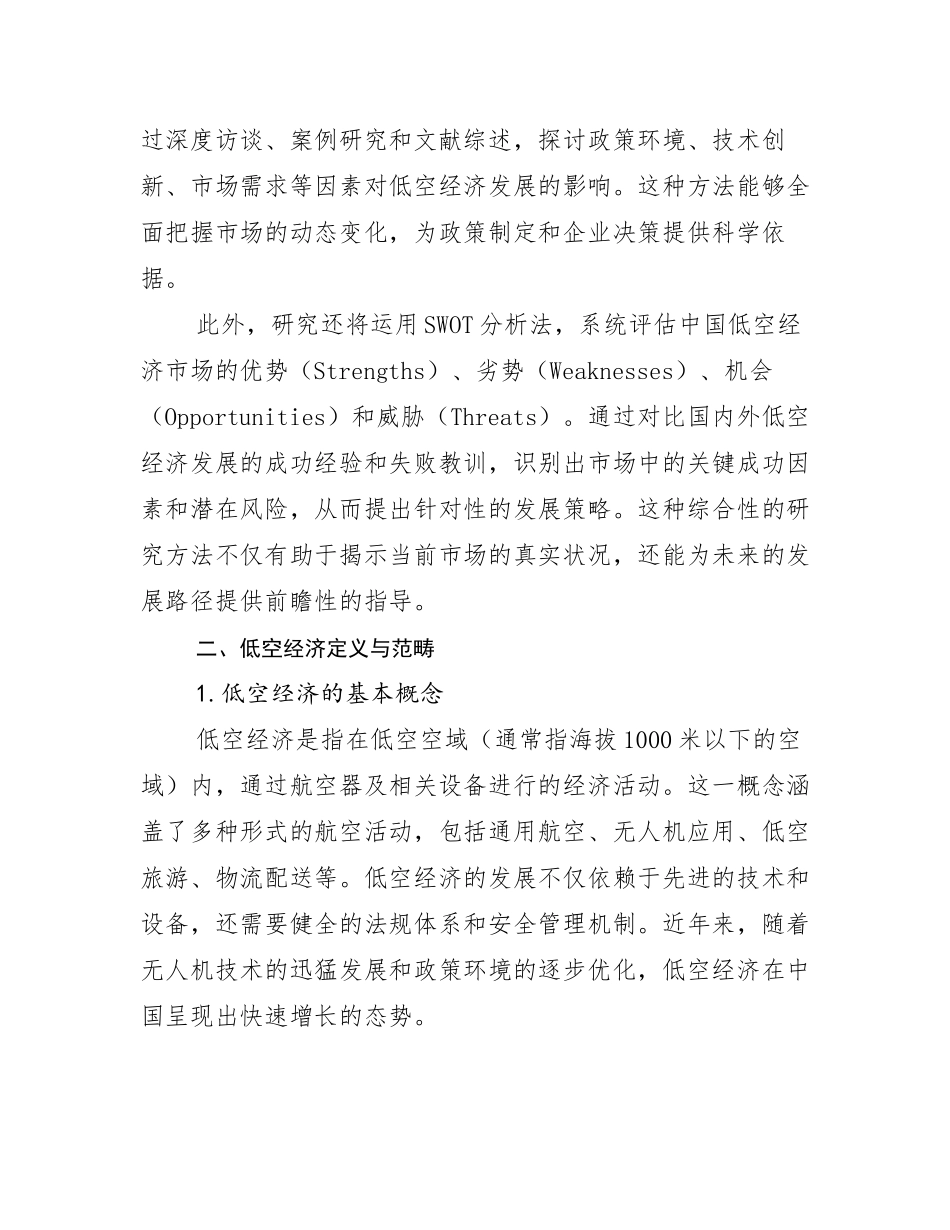 过深度访谈、案例研究和文献综述，探讨政策环境、技术创新、市场需求等因素对低空经济发展的影响。这种方法能够全面把握市场的动态变化，为政策制定和企业决策提供科学依据。

此外，研究还将运用SWOT分析法，系统评估中国低空经济市场的优势（Strengths）、劣势（Weaknesses）、机会（Opportunities）和威胁（Threats）。通过对比国内外低空经济发展的成功经验和失败教训，识别出市场中的关键成功因素和潜在风险，从而提出针对性的发展策略。这种综合性的研究方法不仅有助于揭示当前市场的真实状况，还能为未来的发展路径提供前瞻性的指导。

二、低空经济定义与范畴

1.低空经济的基本概念

低空经济是指在低空空域（通常指海拔1000米以下的空域）内，通过航空器及相关设备进行的经济活动。这一概念涵盖了多种形式的航空活动，包括通用航空、无人机应用、低空旅游、物流配送等。低空经济的发展不仅依赖于先进的技术和设备，还需要健全的法规体系和安全管理机制。近年来，随着无人机技术的迅猛发展和政策环境的逐步优化，低空经济在中国呈现出快速增长的态势。